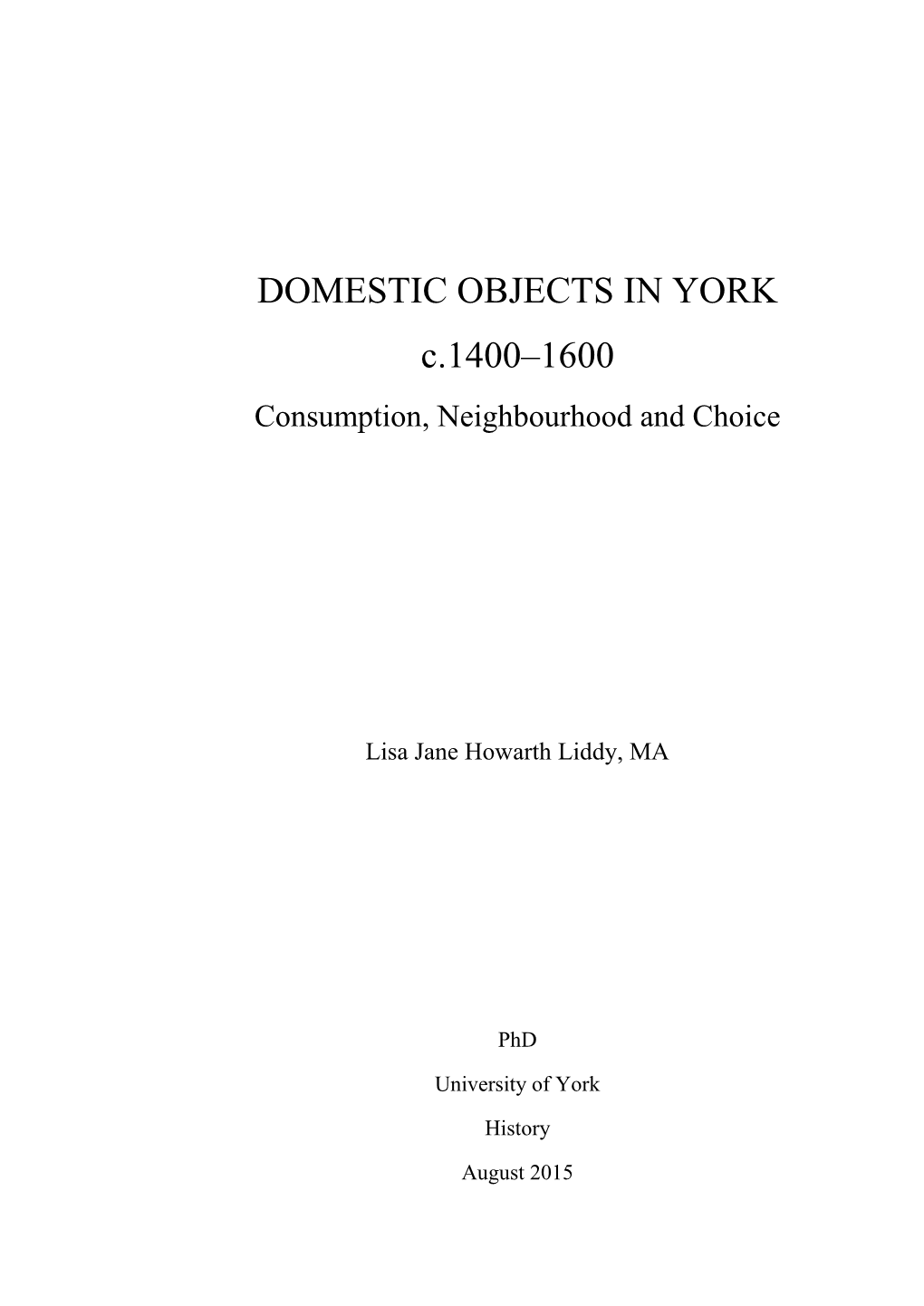 DOMESTIC OBJECTS IN YORK

c.1400–1600

Consumption, Neighbourhood and Choice

Lisa Jane Howarth Liddy, MA

PhD

University of York

History

August 2015